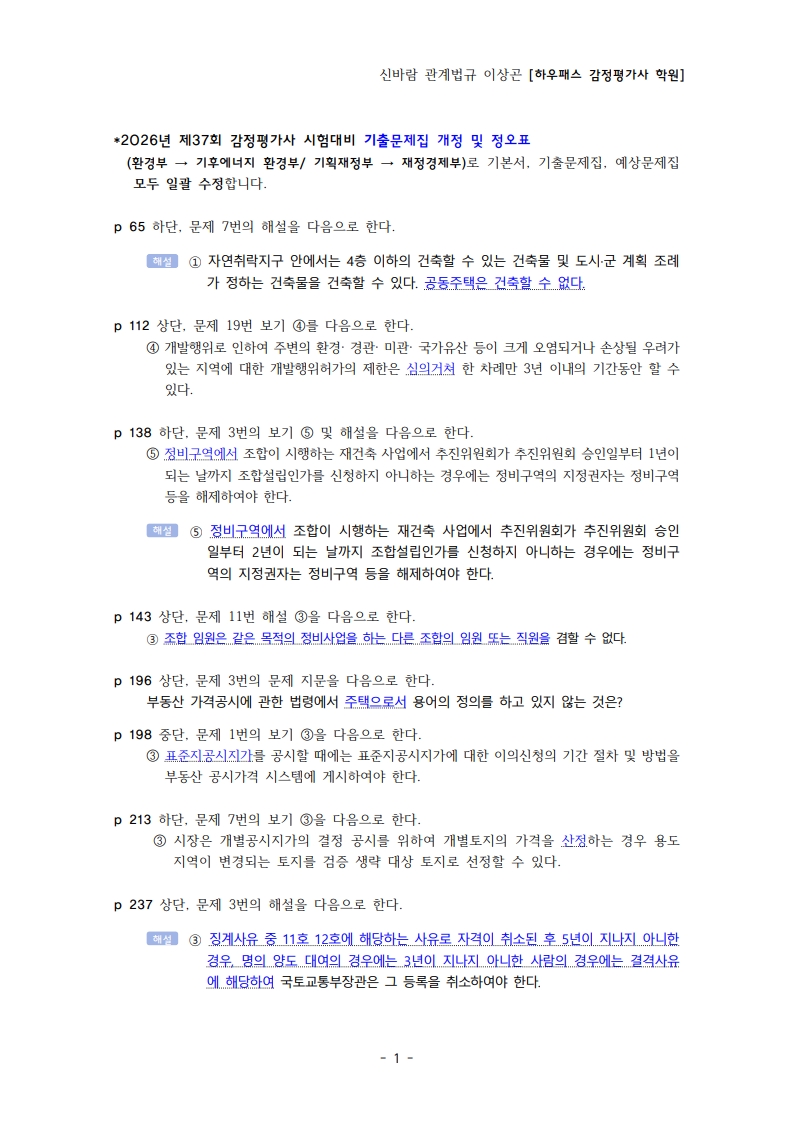 신바람 관계법규 이상곤 [하우패스 감정평가사 학원]

*2026년 제37회 감정평가사 시험대비 기출문제집 개정 및 정오표
(환경부 → 기후에너지 환경부/ 기획재정부 → 재정경제부)로 기본서, 기출문제집, 예상문제집 모두 일괄 수정합니다.

p 65 하단, 문제 7번의 해설을 다음으로 한다.

해설 ① 자연취락지구 안에서는 4층 이하의 건축할 수 있는 건축물 및 도시·군 계획 조례가 정하는 건축물을 건축할 수 있다. 공동주택은 건축할 수 없다.

p 112 상단, 문제 19번 보기 ④를 다음으로 한다.
④ 개발행위로 인하여 주변의 환경· 경관· 미관· 국가유산 등이 크게 오염되거나 손상될 우려가 있는 지역에 대한 개발행위허가의 제한은 심의거쳐 한 차례만 3년 이내의 기간동안 할 수 있다.

p 138 하단, 문제 3번의 보기 ⑤ 및 해설을 다음으로 한다.
⑤ 정비구역에서 조합이 시행하는 재건축 사업에서 추진위원회가 추진위원회 승인일부터 1년이 되는 날까지 조합설립인가를 신청하지 아니하는 경우에는 정비구역의 지정권자는 정비구역 등을 해제하여야 한다.

해설 ⑤ 정비구역에서 조합이 시행하는 재건축 사업에서 추진위원회가 추진위원회 승인일부터 2년이 되는 날까지 조합설립인가를 신청하지 아니하는 경우에는 정비구역의 지정권자는 정비구역 등을 해제하여야 한다.

p 143 상단, 문제 11번 해설 ③을 다음으로 한다.
③ 조합 임원은 같은 목적의 정비사업을 하는 다른 조합의 임원 또는 직원을 겸할 수 없다.

p 196 상단, 문제 3번의 문제 지문을 다음으로 한다.
부동산 가격공시에 관한 법령에서 주택으로서 용어의 정의를 하고 있지 않는 것은?

p 198 중단, 문제 1번의 보기 ③을 다음으로 한다.
③ 표준지공시지가를 공시할 때에는 표준지공시지가에 대한 이의신청의 기간 절차 및 방법을 부동산 공시가격 시스템에 게시하여야 한다.

p 213 하단, 문제 7번의 보기 ③을 다음으로 한다.
③ 시장은 개별공시지가의 결정 공시를 위하여 개별토지의 가격을 산정하는 경우 용도지역이 변경되는 토지를 검증 생략 대상 토지로 선정할 수 있다.

p 237 상단, 문제 3번의 해설을 다음으로 한다.

해설 ③ 징계사유 중 11호 12호에 해당하는 사유로 자격이 취소된 후 5년이 지나지 아니한 경우, 명의 양도 대여의 경우에는 3년이 지나지 아니한 사람의 경우에는 결격사유에 해당하여 국토교통부장관은 그 등록을 취소하여야 한다.

- 1 -